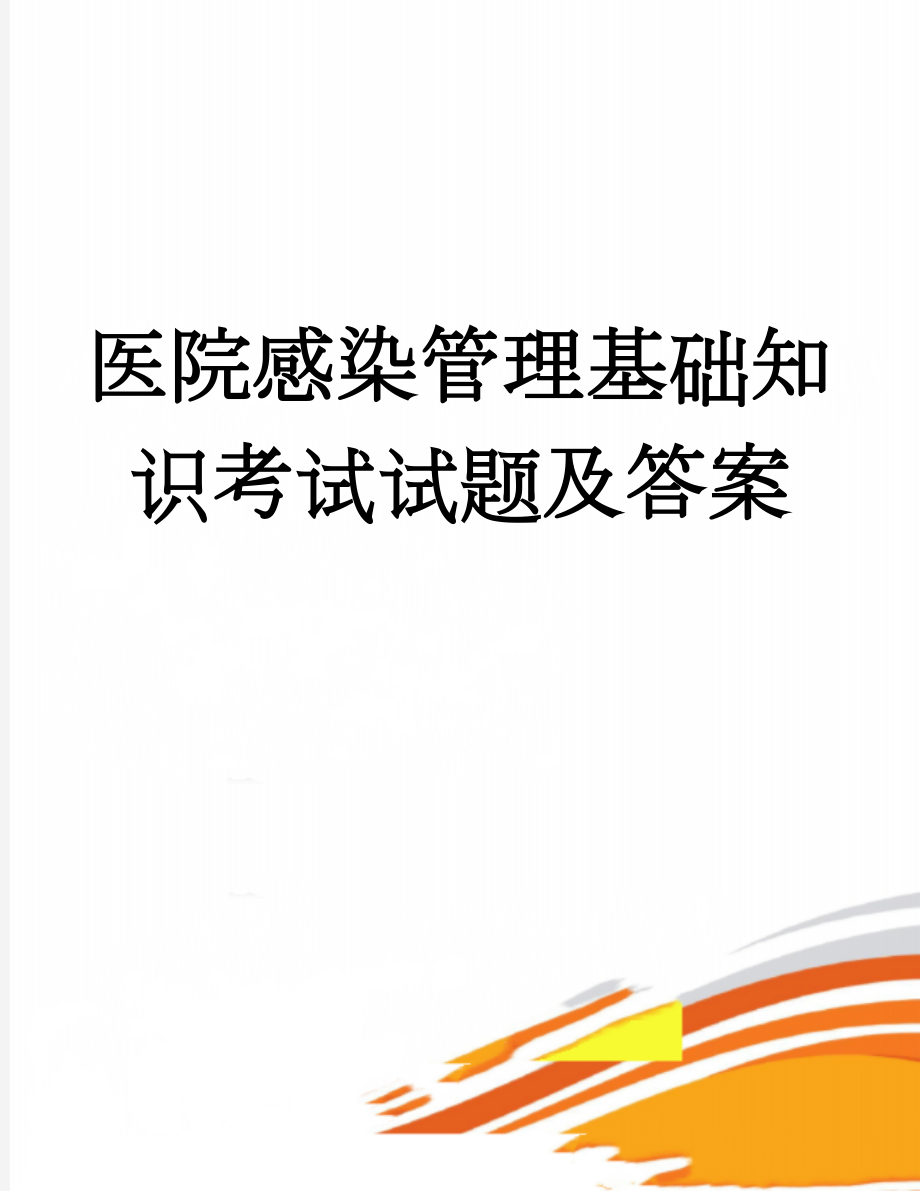 医院感染管理基础知识考试试题及答案